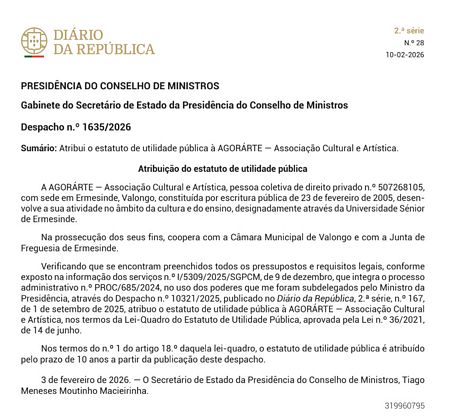 DIÁRIO
DA REPÚBLICA

2.ª série
N.º 28
10-02-2026

PRESIDÊNCIA DO CONSELHO DE MINISTROS

Gabinete do Secretário de Estado da Presidência do Conselho de Ministros

Despacho n.º 1635/2026

Sumário: Atribui o estatuto de utilidade pública à AGORÁRTE — Associação Cultural e Artística.

Atribuição do estatuto de utilidade pública

A AGORÁRTE — Associação Cultural e Artística, pessoa coletiva de direito privado n.º 507268105, com sede em Ermesinde, Valongo, constituída por escritura pública de 23 de fevereiro de 2005, desenvolve a sua atividade no âmbito da cultura e do ensino, designadamente através da Universidade Sénior de Ermesinde.

Na prossecução dos seus fins, coopera com a Câmara Municipal de Valongo e com a Junta de Freguesia de Ermesinde.

Verificando que se encontram preenchidos todos os pressupostos e requisitos legais, conforme exposto na informação dos serviços n.º I/5309/2025/SGPCM, de 9 de dezembro, que integra o processo administrativo n.º PROC/685/2024, no uso dos poderes que me foram subdelegados pelo Ministro da Presidência, através do Despacho n.º 10321/2025, publicado no Diário da República, 2.ª série, n.º 167, de 1 de setembro de 2025, atribuo o estatuto de utilidade pública à AGORÁRTE — Associação Cultural e Artística, nos termos da Lei-Quadro do Estatuto de Utilidade Pública, aprovada pela Lei n.º 36/2021, de 14 de junho.

Nos termos do n.º 1 do artigo 18.º daquela lei-quadro, o estatuto de utilidade pública é atribuído pelo prazo de 10 anos a partir da publicação deste despacho.

3 de fevereiro de 2026. — O Secretário de Estado da Presidência do Conselho de Ministros, Tiago Meneses Moutinho Macieirinha.

319960795